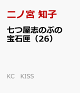 二ノ宮 知子

七つ屋志のぶの宝石匣（26）

KC　KISS